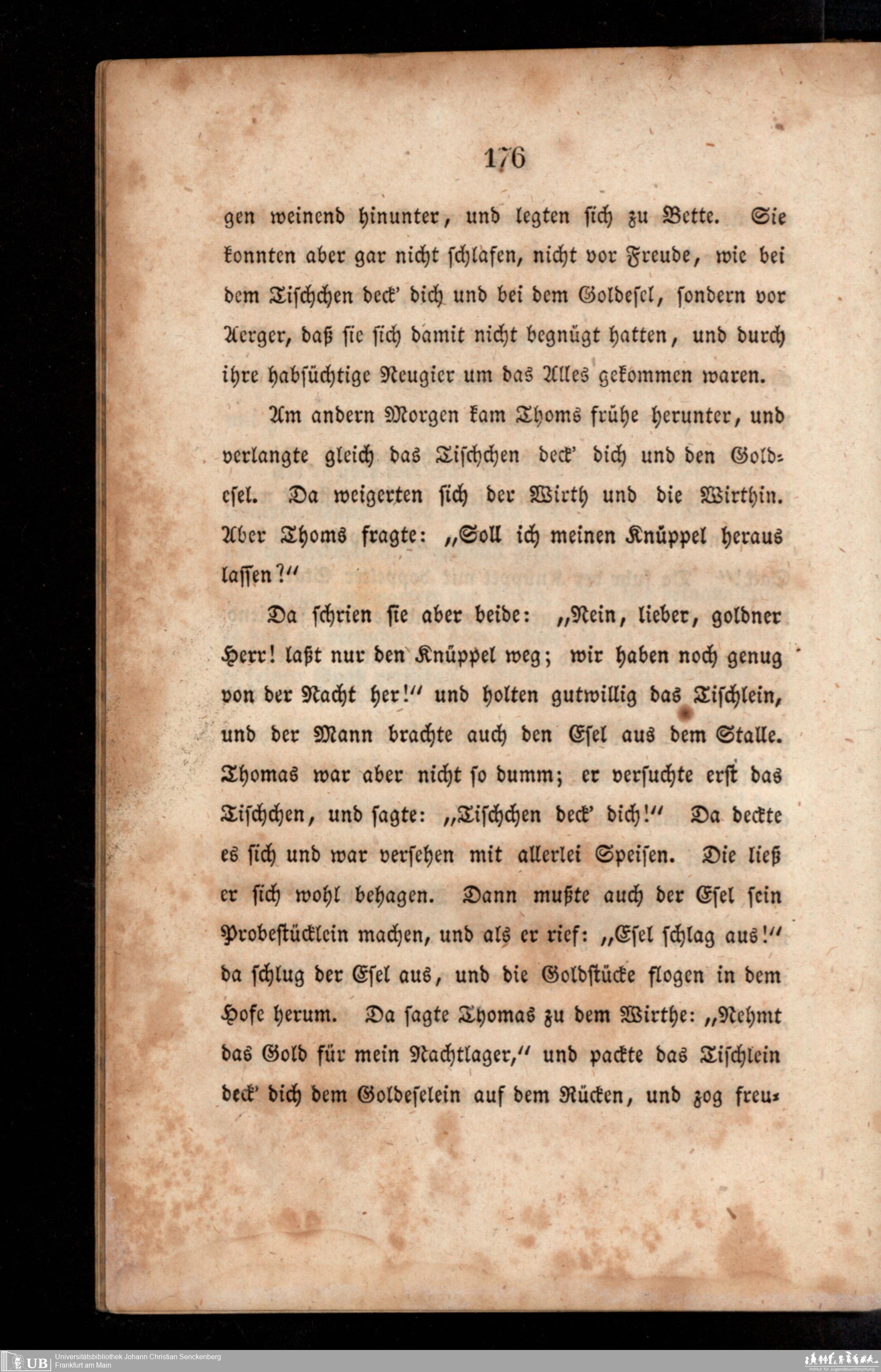 176

gen weinend hinunter, und legten sich zu Bette. Sie konnten aber gar nicht schlafen, nicht vor Freude, wie bei dem Tischchen deck' dich und bei dem Goldesel, sondern vor Aerger, daß sie sich damit nicht begnügt hatten, und durch ihre habsüchtige Neugier um das Alles gekommen waren.

Am andern Morgen kam Thoms frühe herunter, und verlangte gleich das Tischchen deck' dich und den Goldesel. Da weigerten sich der Wirth und die Wirthin. Aber Thoms fragte: „Soll ich meinen Knüppel heraus lassen?"

Da schrien sie aber beide: „Nein, lieber, goldner Herr! laßt nur den Knüppel weg; wir haben noch genug von der Nacht her!" und holten gutwillig das Tischlein, und der Mann brachte auch den Esel aus dem Stalle. Thomas war aber nicht so dumm; er versuchte erst das Tischchen, und sagte: „Tischchen deck' dich!" Da deckte es sich und war versehen mit allerlei Speisen. Die ließ er sich wohl behagen. Dann mußte auch der Esel sein Probestücklein machen, und als er rief: „Esel schlag aus!" da schlug der Esel aus, und die Goldstücke flogen in dem Hofe herum. Da sagte Thomas zu dem Wirthe: „Nehmt das Gold für mein Nachtlager," und packte das Tischlein deck' dich dem Goldeselein auf dem Rücken, und zog freu-

UB Universitätsbibliothek Johann Christian Senckenberg
Frankfurt am Main